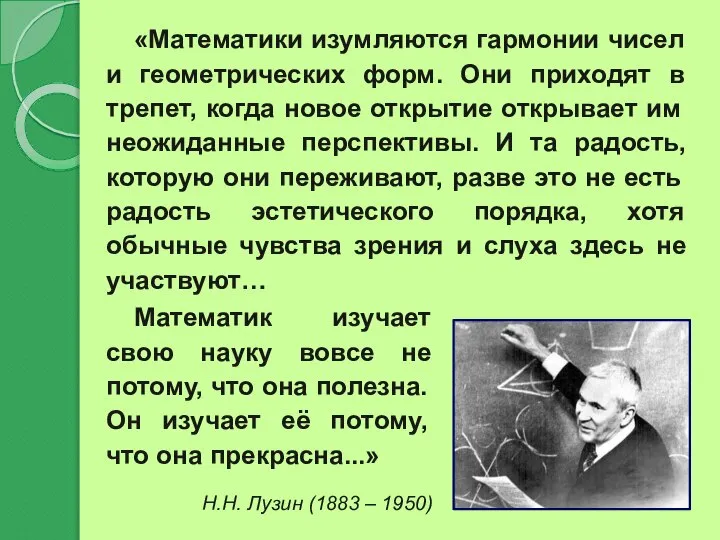 «Математики изумляются гармонии чисел и геометрических форм. Они приходят в трепет, когда новое открытие открывает им неожиданные перспективы. И та радость, которую они переживают, разве это не есть радость эстетического порядка, хотя обычные чувства зрения и слуха здесь не участвуют…

Математик изучает свою науку вовсе не потому, что она полезна. Он изучает её потому, что она прекрасна...»

Н.Н. Лузин (1883 – 1950)